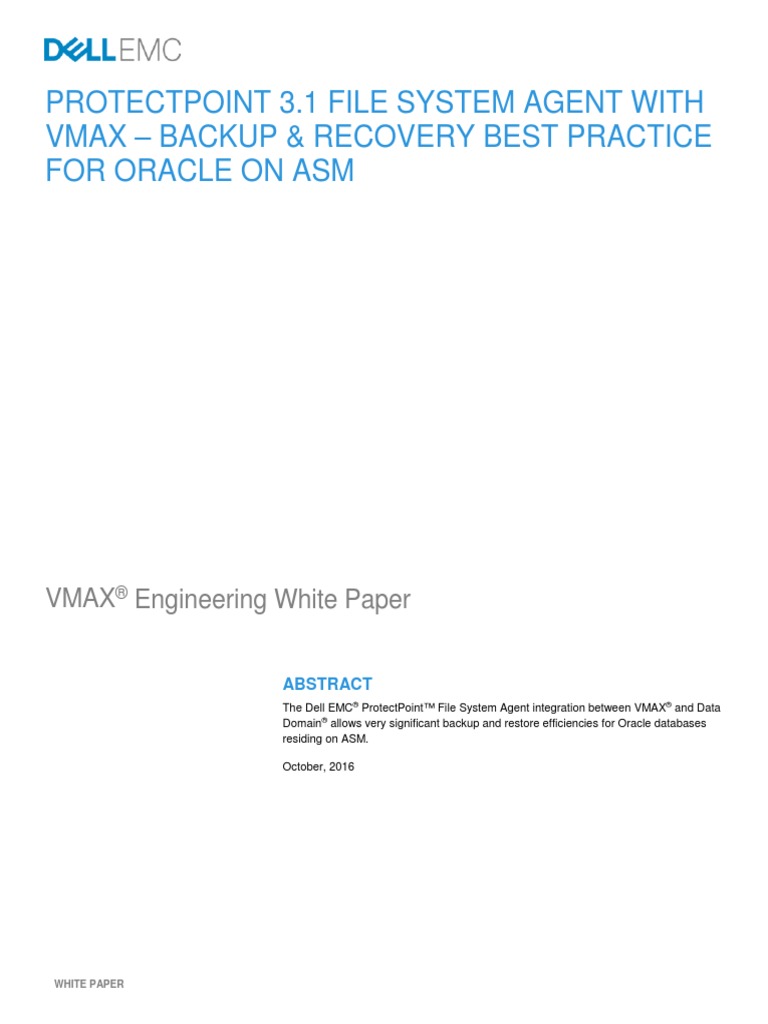 DELLEMC

PROTECTPOINT 3.1 FILE SYSTEM AGENT WITH VMAX – BACKUP & RECOVERY BEST PRACTICE FOR ORACLE ON ASM

VMAX® Engineering White Paper

ABSTRACT

The Dell EMC® ProtectPoint™ File System Agent integration between VMAX® and Data Domain® allows very significant backup and restore efficiencies for Oracle databases residing on ASM.

October, 2016

WHITE PAPER